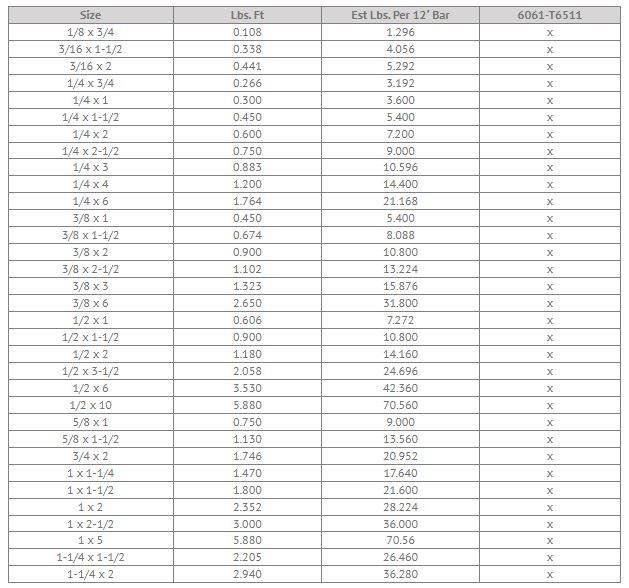 | Size | Lbs. Ft | Est Lbs. Per 12' Bar | 6061-T6511 |
|---|---|---|---|
| 1/8 x 3/4 | 0.108 | 1.296 | x |
| 3/16 x 1-1/2 | 0.338 | 4.056 | x |
| 3/16 x 2 | 0.441 | 5.292 | x |
| 1/4 x 3/4 | 0.266 | 3.192 | x |
| 1/4 x 1 | 0.300 | 3.600 | x |
| 1/4 x 1-1/2 | 0.450 | 5.400 | x |
| 1/4 x 2 | 0.600 | 7.200 | x |
| 1/4 x 2-1/2 | 0.750 | 9.000 | x |
| 1/4 x 3 | 0.883 | 10.596 | x |
| 1/4 x 4 | 1.200 | 14.400 | x |
| 1/4 x 6 | 1.764 | 21.168 | x |
| 3/8 x 1 | 0.450 | 5.400 | x |
| 3/8 x 1-1/2 | 0.674 | 8.088 | x |
| 3/8 x 2 | 0.900 | 10.800 | x |
| 3/8 x 2-1/2 | 1.102 | 13.224 | x |
| 3/8 x 3 | 1.323 | 15.876 | x |
| 3/8 x 6 | 2.650 | 31.800 | x |
| 1/2 x 1 | 0.606 | 7.272 | x |
| 1/2 x 1-1/2 | 0.900 | 10.800 | x |
| 1/2 x 2 | 1.180 | 14.160 | x |
| 1/2 x 3-1/2 | 2.058 | 24.696 | x |
| 1/2 x 6 | 3.530 | 42.360 | x |
| 1/2 x 10 | 5.880 | 70.560 | x |
| 5/8 x 1 | 0.750 | 9.000 | x |
| 5/8 x 1-1/2 | 1.130 | 13.560 | x |
| 3/4 x 2 | 1.746 | 20.952 | x |
| 1 x 1-1/4 | 1.470 | 17.640 | x |
| 1 x 1-1/2 | 1.800 | 21.600 | x |
| 1 x 2 | 2.352 | 28.224 | x |
| 1 x 2-1/2 | 3.000 | 36.000 | x |
| 1 x 5 | 5.880 | 70.56 | x |
| 1-1/4 x 1-1/2 | 2.205 | 26.460 | x |
| 1-1/4 x 2 | 2.940 | 36.280 | x |